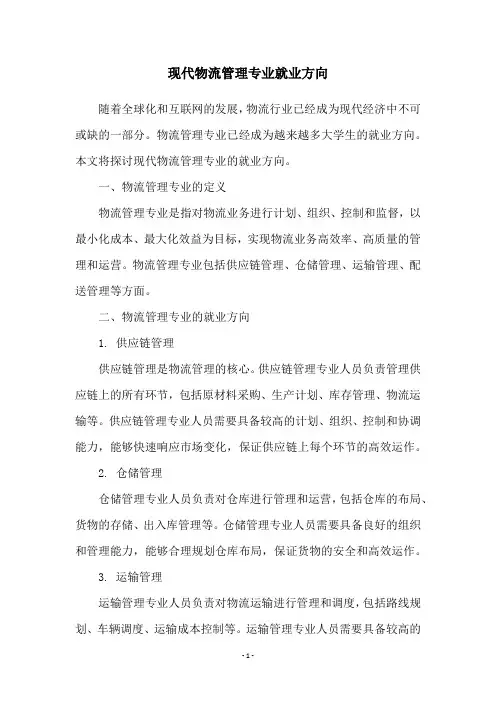 现代物流管理专业就业方向

随着全球化和互联网的发展，物流行业已经成为现代经济中不可或缺的一部分。物流管理专业已经成为越来越多大学生的就业方向。本文将探讨现代物流管理专业的就业方向。

一、物流管理专业的定义

物流管理专业是指对物流业务进行计划、组织、控制和监督，以最小化成本、最大化效益为目标，实现物流业务高效率、高质量的管理和运营。物流管理专业包括供应链管理、仓储管理、运输管理、配送管理等方面。

二、物流管理专业的就业方向

1. 供应链管理

供应链管理是物流管理的核心。供应链管理专业人员负责管理供应链上的所有环节，包括原材料采购、生产计划、库存管理、物流运输等。供应链管理专业人员需要具备较高的计划、组织、控制和协调能力，能够快速响应市场变化，保证供应链上每个环节的高效运作。

2. 仓储管理

仓储管理专业人员负责对仓库进行管理和运营，包括仓库的布局、货物的存储、出入库管理等。仓储管理专业人员需要具备良好的组织和管理能力，能够合理规划仓库布局，保证货物的安全和高效运作。

3. 运输管理

运输管理专业人员负责对物流运输进行管理和调度，包括路线规划、车辆调度、运输成本控制等。运输管理专业人员需要具备较高的

- 1 -